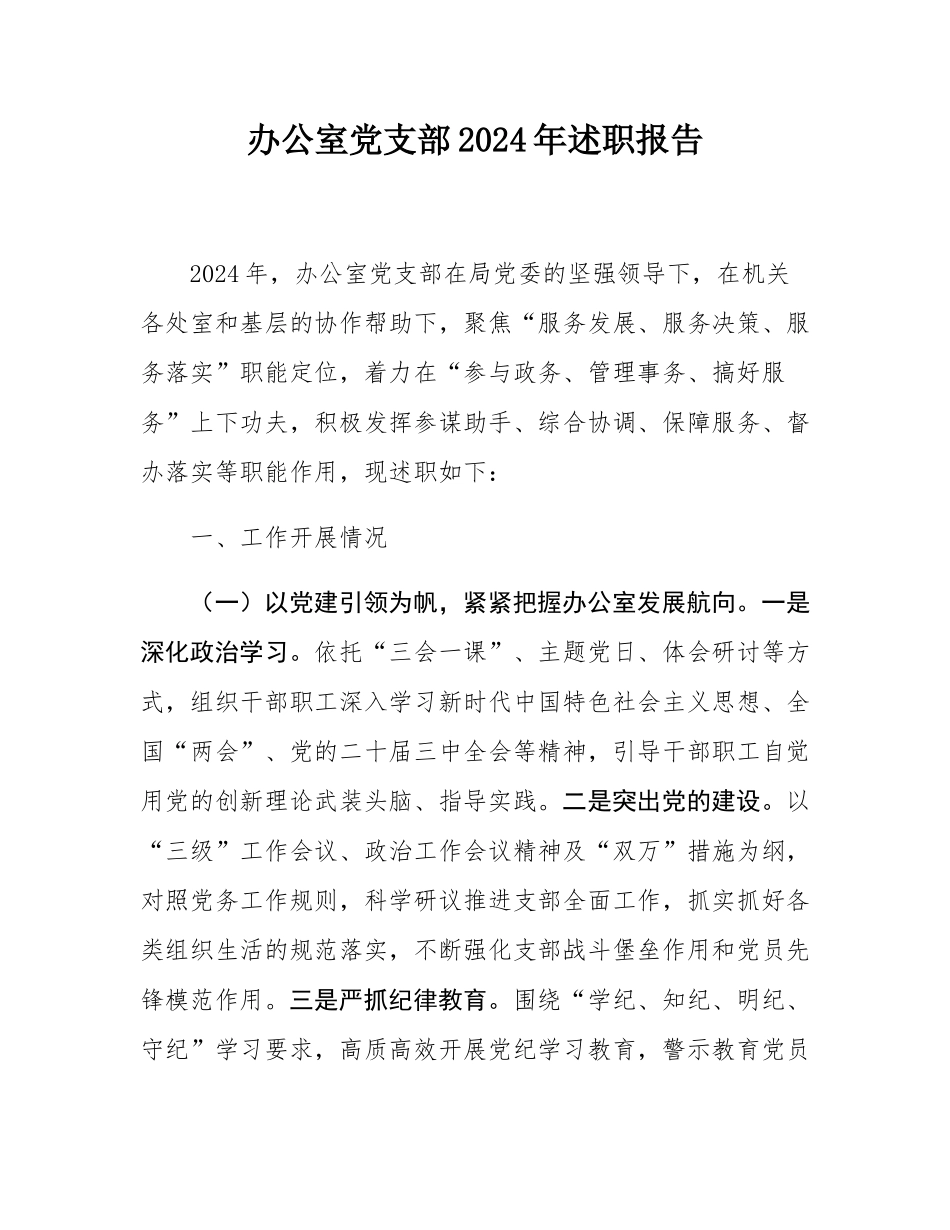 办公室党支部2024年述职报告

2024年，办公室党支部在局党委的坚强领导下，在机关各处室和基层的协作帮助下，聚焦“服务发展、服务决策、服务落实”职能定位，着力在“参与政务、管理事务、搞好服务”上下功夫，积极发挥参谋助手、综合协调、保障服务、督办落实等职能作用，现述职如下：

一、工作开展情况

（一）以党建引领为帆，紧紧把握办公室发展航向。一是深化政治学习。依托“三会一课”、主题党日、体会研讨等方式，组织干部职工深入学习新时代中国特色社会主义思想、全国“两会”、党的二十届三中全会等精神，引导干部职工自觉用党的创新理论武装头脑、指导实践。二是突出党的建设。以“三级”工作会议、政治工作会议精神及“双万”措施为纲，对照党务工作规则，科学研议推进支部全面工作，抓实抓好各类组织生活的规范落实，不断强化支部战斗堡垒作用和党员先锋模范作用。三是严抓纪律教育。围绕“学纪、知纪、明纪、守纪”学习要求，高质高效开展党纪学习教育，警示教育党员